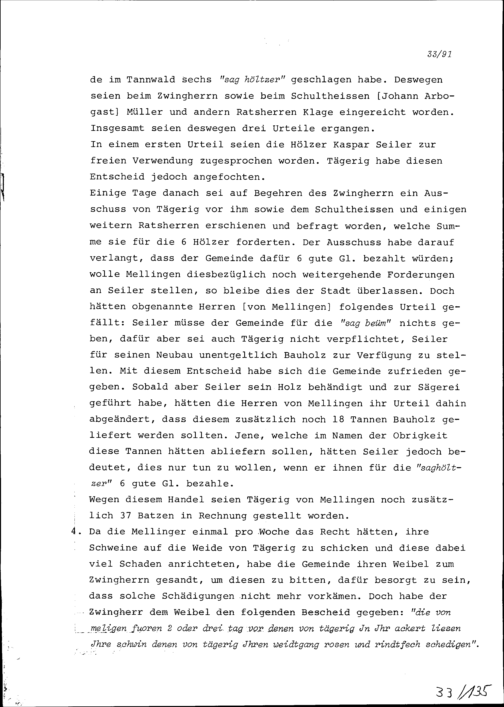 33/91

de im Tannwald sechs "sag höltzer" geschlagen habe. Deswegen seien beim Zwingherrn sowie beim Schultheissen [Johann Arbogast] Müller und andern Ratsherren Klage eingereicht worden. Insgesamt seien deswegen drei Urteile ergangen.
In einem ersten Urteil seien die Hölzer Kaspar Seiler zur freien Verwendung zugesprochen worden. Tägerig habe diesen Entscheid jedoch angefochten.
Einige Tage danach sei auf Begehren des Zwingherrn ein Ausschuss von Tägerig vor ihm sowie dem Schultheissen und einigen weitern Ratsherren erschienen und befragt worden, welche Summe sie für die 6 Hölzer forderten. Der Ausschuss habe darauf verlangt, dass der Gemeinde dafür 6 gute Gl. bezahlt würden; wolle Mellingen diesbezüglich noch weitergehende Forderungen an Seiler stellen, so bleibe dies der Stadt überlassen. Doch hätten obgenannte Herren [von Mellingen] folgendes Urteil gefällt: Seiler müsse der Gemeinde für die "sag beüm" nichts geben, dafür aber sei auch Tägerig nicht verpflichtet, Seiler für seinen Neubau unentgeltlich Bauholz zur Verfügung zu stellen. Mit diesem Entscheid habe sich die Gemeinde zufrieden gegeben. Sobald aber Seiler sein Holz behändigt und zur Sägerei geführt habe, hätten die Herren von Mellingen ihr Urteil dahin abgeändert, dass diesem zusätzlich noch 18 Tannen Bauholz geliefert werden sollten. Jene, welche im Namen der Obrigkeit diese Tannen hätten abliefern sollen, hätten Seiler jedoch bedeutet, dies nur tun zu wollen, wenn er ihnen für die "saghöltzer" 6 gute Gl. bezahle.
Wegen diesem Handel seien Tägerig von Mellingen noch zusätzlich 37 Batzen in Rechnung gestellt worden.
4. Da die Mellinger einmal pro Woche das Recht hätten, ihre Schweine auf die Weide von Tägerig zu schicken und diese dabei viel Schaden anrichteten, habe die Gemeinde ihren Weibel zum Zwingherrn gesandt, um diesen zu bitten, dafür besorgt zu sein, dass solche Schädigungen nicht mehr vorkämen. Doch habe der Zwingherr dem Weibel den folgenden Bescheid gegeben: "die von meligen fuoren 2 oder drei tag vor denen von tägerig Jn Jhr ackert liesen Jhre schwin denen von tägerig Jhren weidtgang rosen und rindtfech schedigen".

33/135